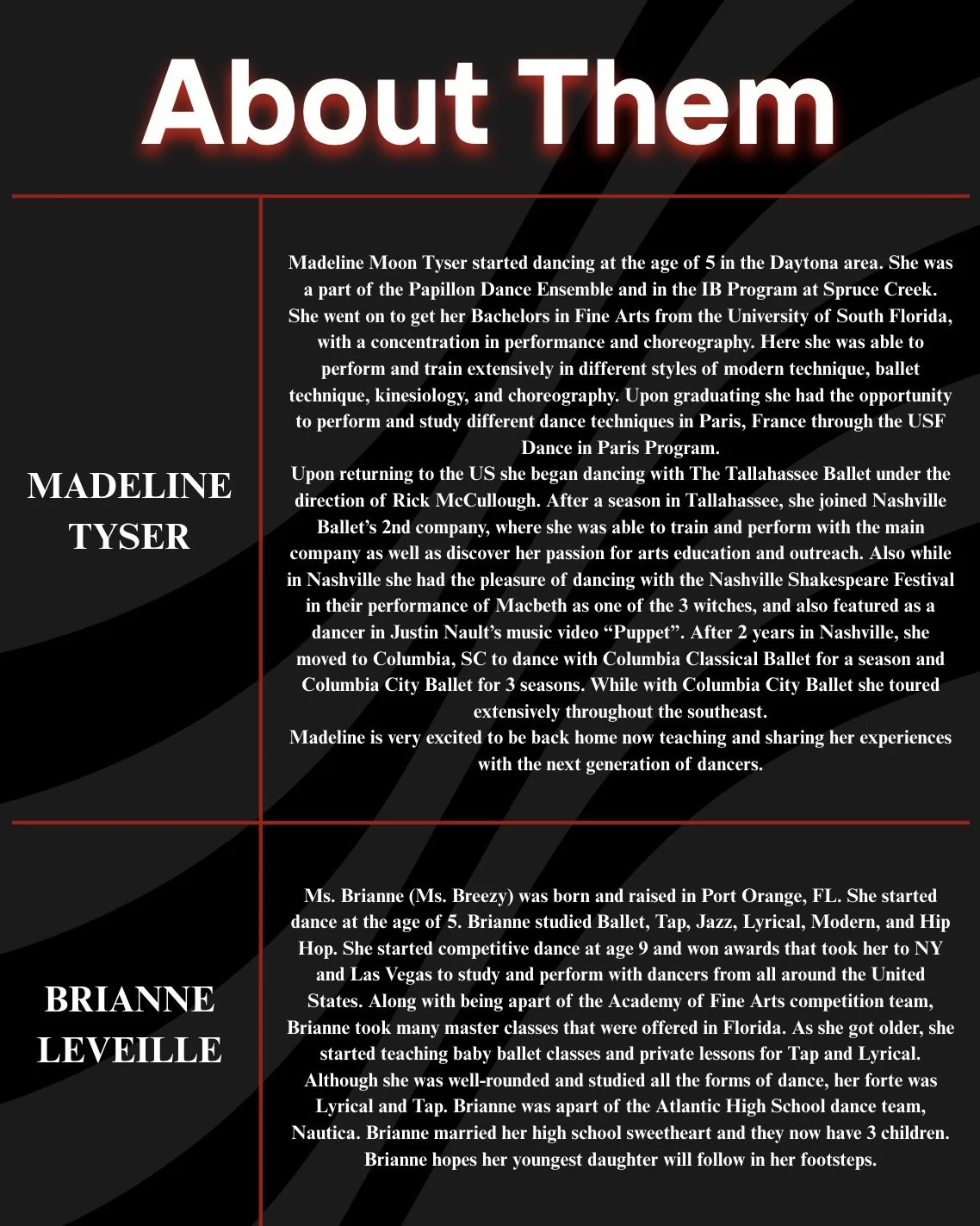 About Them

MADELINE TYSER

Madeline Moon Tyser started dancing at the age of 5 in the Daytona area. She was a part of the Papillon Dance Ensemble and in the IB Program at Spruce Creek. She went on to get her Bachelors in Fine Arts from the University of South Florida, with a concentration in performance and choreography. Here she was able to perform and train extensively in different styles of modern technique, ballet technique, kinesiology, and choreography. Upon graduating she had the opportunity to perform and study different dance techniques in Paris, France through the USF Dance in Paris Program.
Upon returning to the US she began dancing with The Tallahassee Ballet under the direction of Rick McCullough. After a season in Tallahassee, she joined Nashville Ballet's 2nd company, where she was able to train and perform with the main company as well as discover her passion for arts education and outreach. Also while in Nashville she had the pleasure of dancing with the Nashville Shakespeare Festival in their performance of Macbeth as one of the 3 witches, and also featured as a dancer in Justin Nault's music video "Puppet". After 2 years in Nashville, she moved to Columbia, SC to dance with Columbia Classical Ballet for a season and Columbia City Ballet for 3 seasons. While with Columbia City Ballet she toured extensively throughout the southeast.
Madeline is very excited to be back home now teaching and sharing her experiences with the next generation of dancers.

BRIANNE LEVEILLE

Ms. Brianne (Ms. Breezy) was born and raised in Port Orange, FL. She started dance at the age of 5. Brianne studied Ballet, Tap, Jazz, Lyrical, Modern, and Hip Hop. She started competitive dance at age 9 and won awards that took her to NY and Las Vegas to study and perform with dancers from all around the United States. Along with being apart of the Academy of Fine Arts competition team, Brianne took many master classes that were offered in Florida. As she got older, she started teaching baby ballet classes and private lessons for Tap and Lyrical. Although she was well-rounded and studied all the forms of dance, her forte was Lyrical and Tap. Brianne was apart of the Atlantic High School dance team, Nautica. Brianne married her high school sweetheart and they now have 3 children. Brianne hopes her youngest daughter will follow in her footsteps.